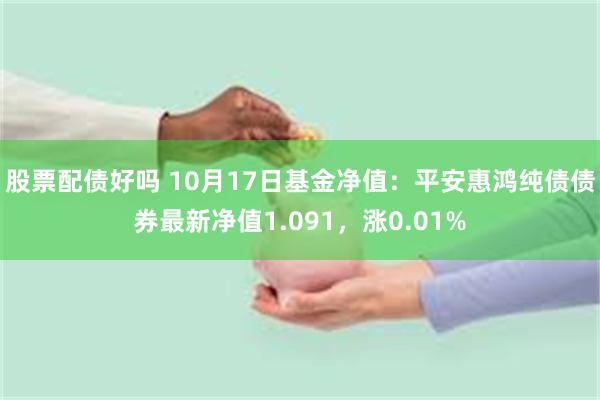 股票配债好吗 10月17日基金净值：平安惠鸿纯债债券最新净值1.091，涨0.01%